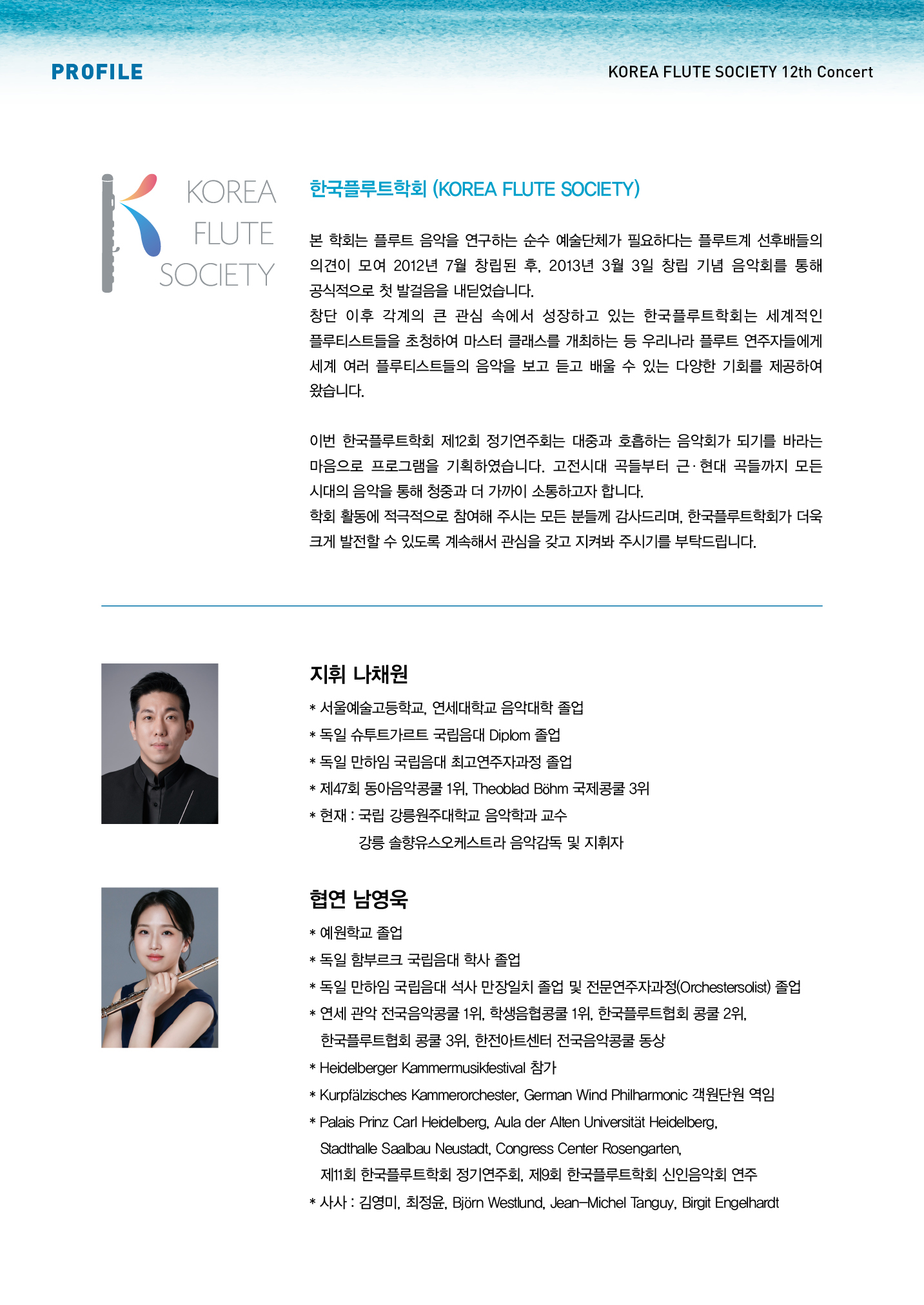 PROFILE

KOREA FLUTE SOCIETY 12th Concert

KOREA FLUTE SOCIETY

한국플루트학회 (KOREA FLUTE SOCIETY)

본 학회는 플루트 음악을 연구하는 순수 예술단체가 필요하다는 플루트계 선후배들의 의견이 모여 2012년 7월 창립된 후, 2013년 3월 3일 창립 기념 음악회를 통해 공식적으로 첫 발걸음을 내딛었습니다.
창단 이후 각계의 큰 관심 속에서 성장하고 있는 한국플루트학회는 세계적인 플루티스트들을 초청하여 마스터 클래스를 개최하는 등 우리나라 플루트 연주자들에게 세계 여러 플루티스트들의 음악을 보고 듣고 배울 수 있는 다양한 기회를 제공하여 왔습니다.

이번 한국플루트학회 제12회 정기연주회는 대중과 호흡하는 음악회가 되기를 바라는 마음으로 프로그램을 기획하였습니다. 고전시대 곡들부터 근·현대 곡들까지 모든 시대의 음악을 통해 청중과 더 가까이 소통하고자 합니다.
학회 활동에 적극적으로 참여해 주시는 모든 분들께 감사드리며, 한국플루트학회가 더욱 크게 발전할 수 있도록 계속해서 관심을 갖고 지켜봐 주시기를 부탁드립니다.

지휘 나채원

* 서울예술고등학교, 연세대학교 음악대학 졸업
* 독일 슈투트가르트 국립음대 Diplom 졸업
* 독일 만하임 국립음대 최고연주자과정 졸업
* 제47회 동아음악콩쿨 1위, Theoblad Böhm 국제콩쿨 3위
* 현재 : 국립 강릉원주대학교 음악학과 교수
강릉 솔향유스오케스트라 음악감독 및 지휘자

협연 남영욱

* 예원학교 졸업
* 독일 함부르크 국립음대 학사 졸업
* 독일 만하임 국립음대 석사 만장일치 졸업 및 전문연주자과정(Orchestersolist) 졸업
* 연세 관악 전국음악콩쿨 1위, 학생음협콩쿨 1위, 한국플루트협회 콩쿨 2위, 한국플루트협회 콩쿨 3위, 한전아트센터 전국음악콩쿨 동상
* Heidelberger Kammermusikfestival 참가
* Kurpfälzisches Kammerorchester, German Wind Philharmonic 객원단원 역임
* Palais Prinz Carl Heidelberg, Aula der Alten Universität Heidelberg, Stadthalle Saalbau Neustadt, Congress Center Rosengarten, 제11회 한국플루트학회 정기연주회, 제9회 한국플루트학회 신인음악회 연주
* 사사 : 김영미, 최정윤, Björn Westlund, Jean-Michel Tanguy, Birgit Engelhardt